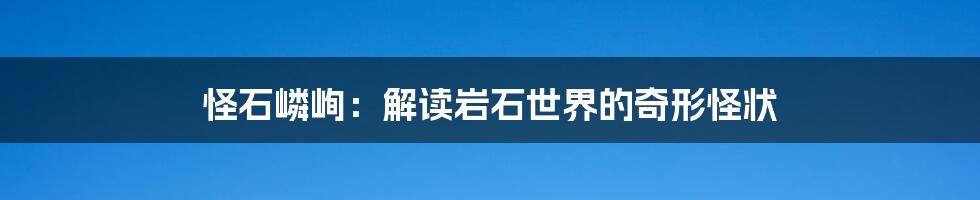 怪石嶙峋：解读岩石世界的奇形怪状